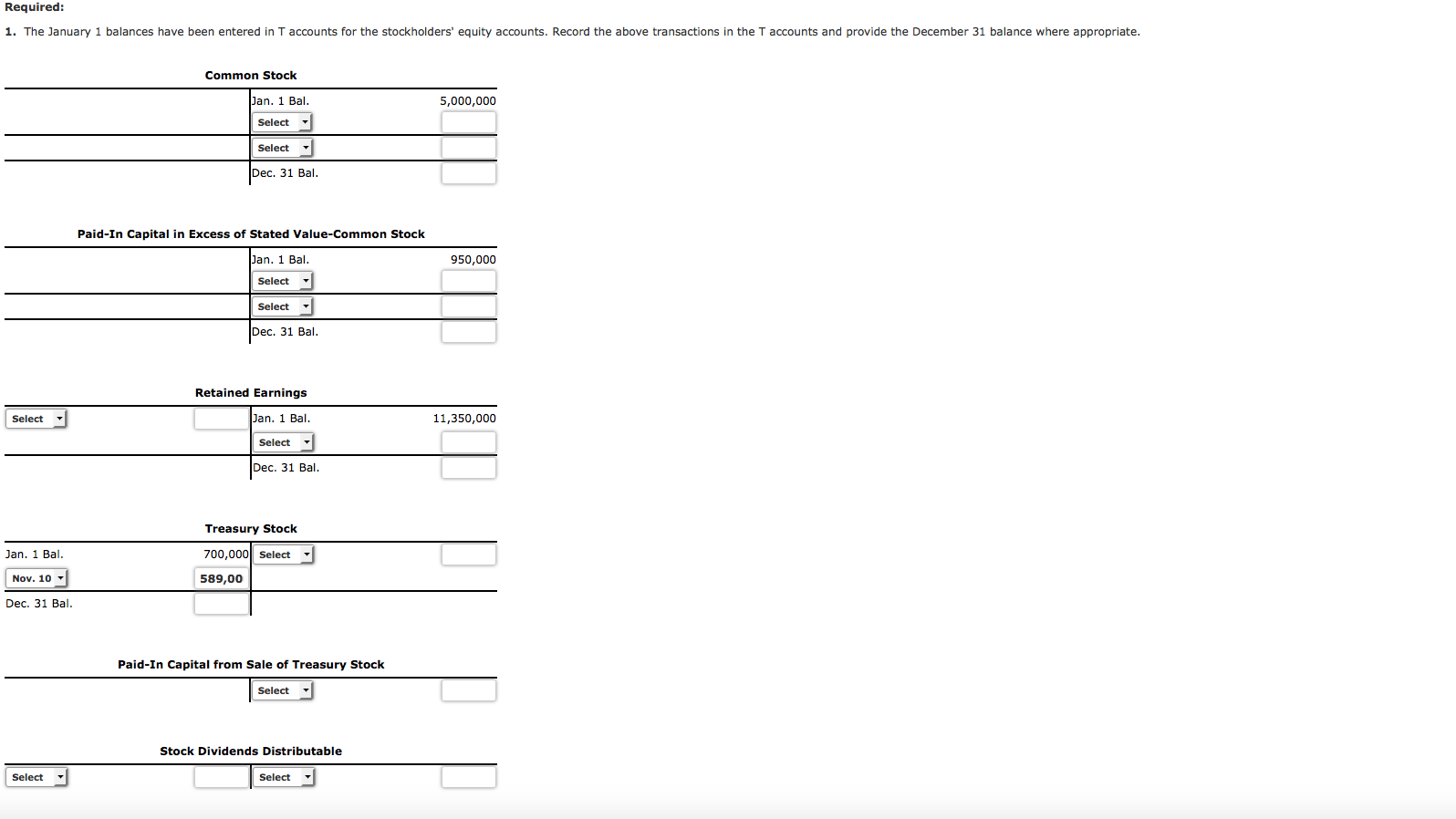 Required:

1. The January 1 balances have been entered in T accounts for the stockholders' equity accounts. Record the above transactions in the T accounts and provide the December 31 balance where appropriate.

Common Stock

| | | | |
|---|---|---|---|
| | | Jan. 1 Bal. | 5,000,000 |
| | | Select | |
| | | Select | |
| | | Dec. 31 Bal. | |

Paid-In Capital in Excess of Stated Value-Common Stock

| | | | |
|---|---|---|---|
| | | Jan. 1 Bal. | 950,000 |
| | | Select | |
| | | Select | |
| | | Dec. 31 Bal. | |

Retained Earnings

| | | | |
|---|---|---|---|
| Select | | Jan. 1 Bal. | 11,350,000 |
| | | Select | |
| | | Dec. 31 Bal. | |

Treasury Stock

| | | | |
|---|---|---|---|
| Jan. 1 Bal. | 700,000 | Select | |
| Nov. 10 | 589,00 | | |
| Dec. 31 Bal. | | | |

Paid-In Capital from Sale of Treasury Stock

| | | | |
|---|---|---|---|
| | | Select | |

Stock Dividends Distributable

| | | | |
|---|---|---|---|
| Select | | Select | |